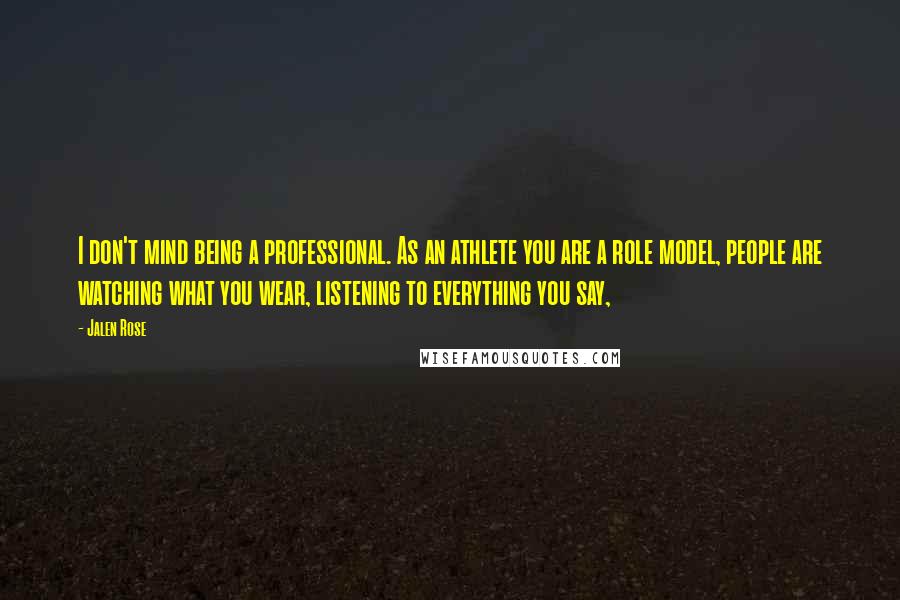 I don't mind being a professional. As an athlete you are a role model, people are watching what you wear, listening to everything you say,

- Jalen Rose

WISEFAMOUSQUOTES.COM